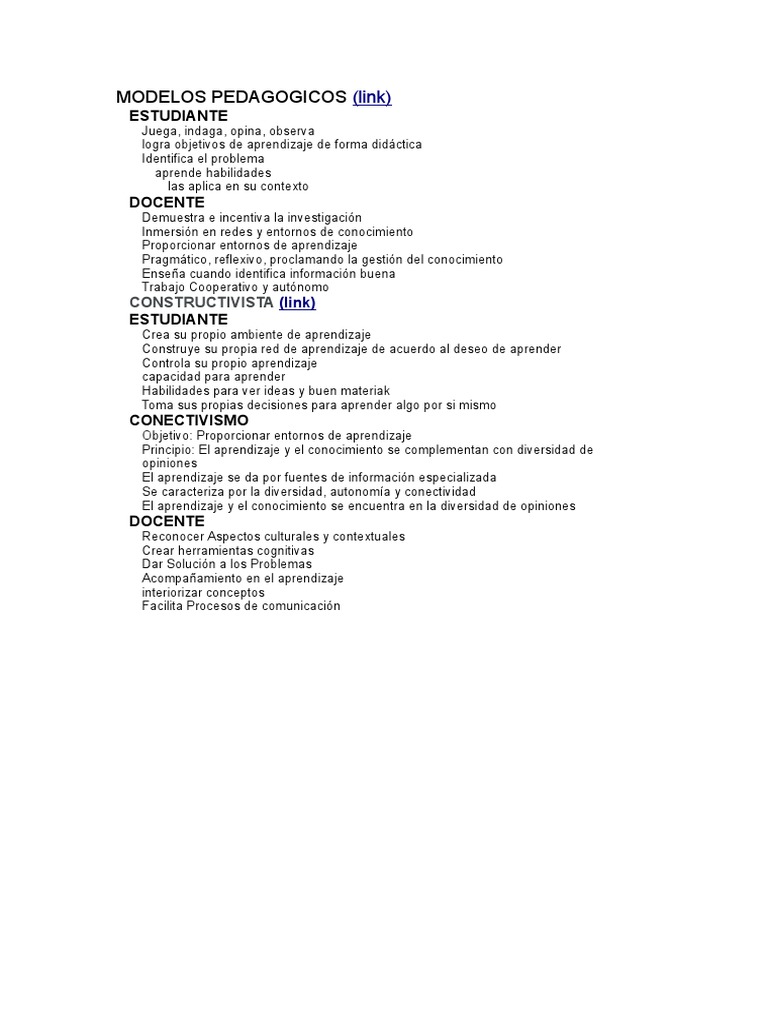 MODELOS PEDAGOGICOS (link)

ESTUDIANTE

Juega, indaga, opina, observa
logra objetivos de aprendizaje de forma didáctica
Identifica el problema
aprende habilidades
las aplica en su contexto

DOCENTE

Demuestra e incentiva la investigación
Inmersión en redes y entornos de conocimiento
Proporcionar entornos de aprendizaje
Pragmático, reflexivo, proclamando la gestión del conocimiento
Enseña cuando identifica información buena
Trabajo Cooperativo y autónomo

CONSTRUCTIVISTA (link)

ESTUDIANTE

Crea su propio ambiente de aprendizaje
Construye su propia red de aprendizaje de acuerdo al deseo de aprender
Controla su propio aprendizaje
capacidad para aprender
Habilidades para ver ideas y buen materiak
Toma sus propias decisiones para aprender algo por si mismo

CONECTIVISMO

Objetivo: Proporcionar entornos de aprendizaje
Principio: El aprendizaje y el conocimiento se complementan con diversidad de opiniones
El aprendizaje se da por fuentes de información especializada
Se caracteriza por la diversidad, autonomía y conectividad
El aprendizaje y el conocimiento se encuentra en la diversidad de opiniones

DOCENTE

Reconocer Aspectos culturales y contextuales
Crear herramientas cognitivas
Dar Solución a los Problemas
Acompañamiento en el aprendizaje
interiorizar conceptos
Facilita Procesos de comunicación